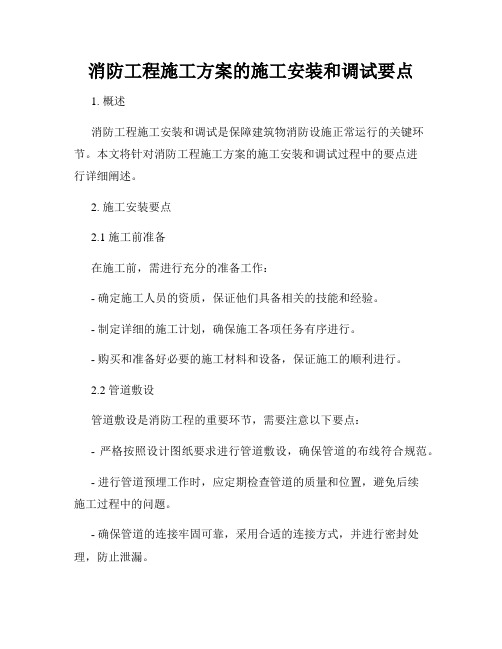 消防工程施工方案的施工安装和调试要点

1. 概述

消防工程施工安装和调试是保障建筑物消防设施正常运行的关键环节。本文将针对消防工程施工方案的施工安装和调试过程中的要点进行详细阐述。

2. 施工安装要点

2.1 施工前准备

在施工前，需进行充分的准备工作：

- 确定施工人员的资质，保证他们具备相关的技能和经验。

- 制定详细的施工计划，确保施工各项任务有序进行。

- 购买和准备好必要的施工材料和设备，保证施工的顺利进行。

2.2 管道敷设

管道敷设是消防工程的重要环节，需要注意以下要点：

- 严格按照设计图纸要求进行管道敷设，确保管道的布线符合规范。

- 进行管道预埋工作时，应定期检查管道的质量和位置，避免后续施工过程中的问题。

- 确保管道的连接牢固可靠，采用合适的连接方式，并进行密封处理，防止泄漏。